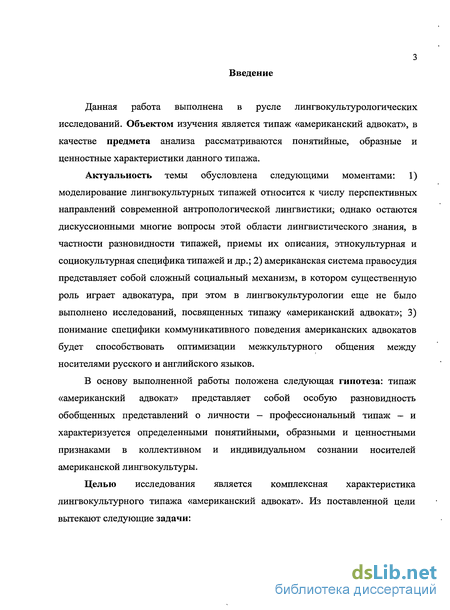 3

Введение

Данная работа выполнена в русле лингвокультурологических исследований. Объектом изучения является типаж «американский адвокат», в качестве предмета анализа рассматриваются понятийные, образные и ценностные характеристики данного типажа.

Актуальность темы обусловлена следующими моментами: 1) моделирование лингвокультурных типажей относится к числу перспективных направлений современной антропологической лингвистики; однако остаются дискуссионными многие вопросы этой области лингвистического знания, в частности разновидности типажей, приемы их описания, этнокультурная и социокультурная специфика типажей и др.; 2) американская система правосудия представляет собой сложный социальный механизм, в котором существенную роль играет адвокатура, при этом в лингвокультурологии еще не было выполнено исследований, посвященных типажу «американский адвокат»; 3) понимание специфики коммуникативного поведения американских адвокатов будет способствовать оптимизации межкультурного общения между носителями русского и английского языков.

В основу выполненной работы положена следующая гипотеза: типаж «американский адвокат» представляет собой особую разновидность обобщенных представлений о личности – профессиональный типаж – и характеризуется определенными понятийными, образными и ценностными признаками в коллективном и индивидуальном сознании носителей американской лингвокультуры.

Целью исследования является комплексная характеристика лингвокультурного типажа «американский адвокат». Из поставленной цели вытекают следующие задачи:

dsLib.net
библиотека диссертаций